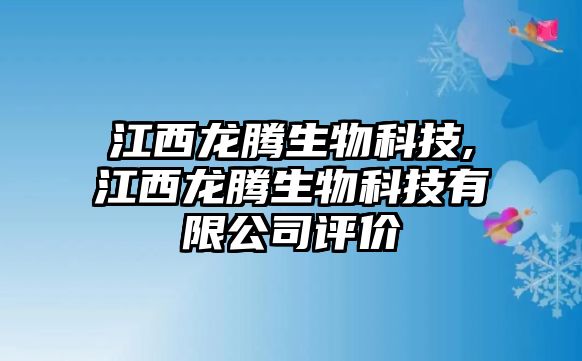 江西龙腾生物科技,江西龙腾生物科技有限公司评价